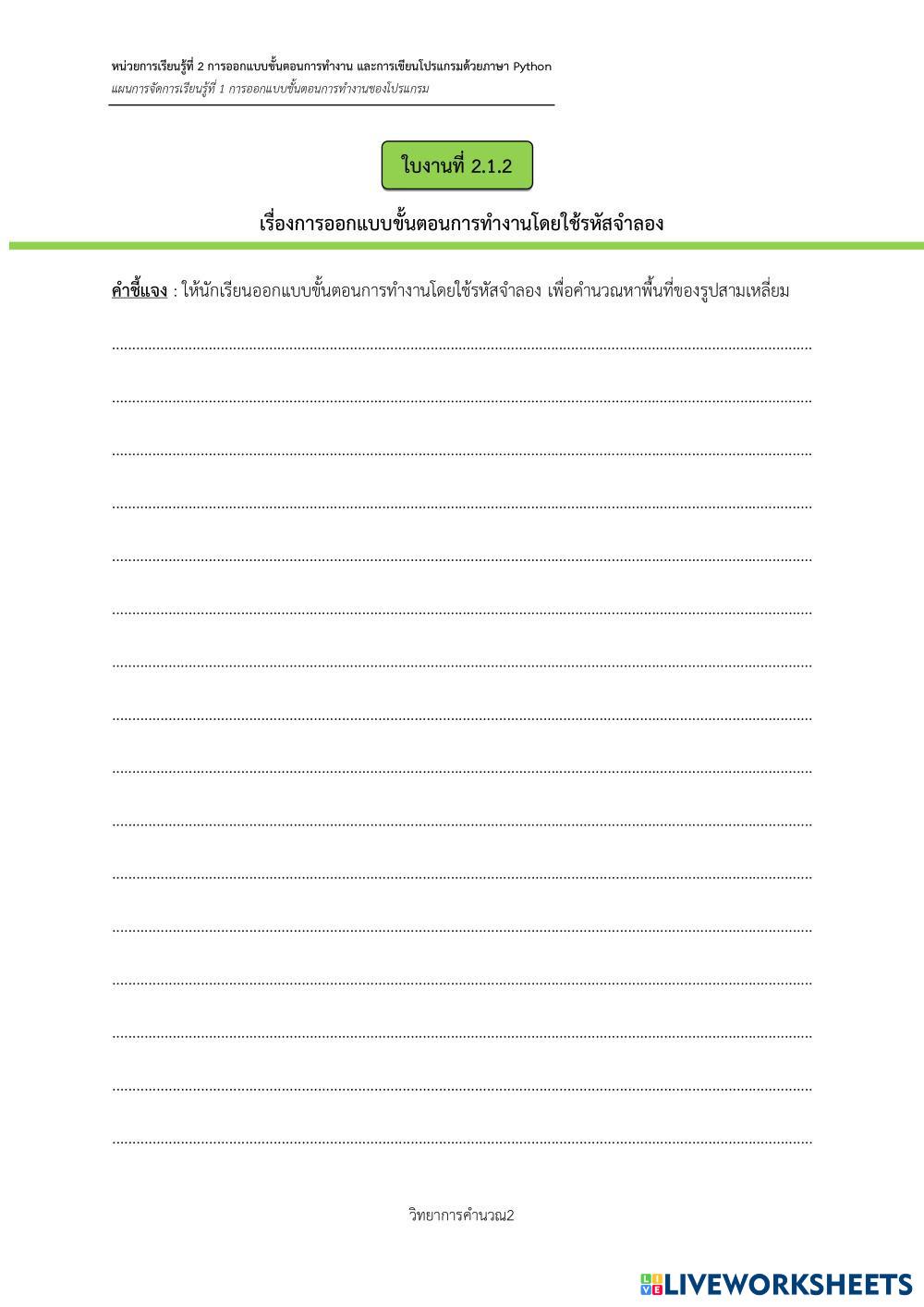 หน่วยการเรียนรู้ที่ 2 การออกแบบขั้นตอนการทำงาน และการเขียนโปรแกรมด้วยภาษา Python
แผนการจัดการเรียนรู้ที่ 1 การออกแบบขั้นตอนการทำงานของโปรแกรม

ใบงานที่ 2.1.2

เรื่องการออกแบบขั้นตอนการทำงานโดยใช้รหัสจำลอง

คำชี้แจง : ให้นักเรียนออกแบบขั้นตอนการทำงานโดยใช้รหัสจำลอง เพื่อคำนวณหาพื้นที่ของรูปสามเหลี่ยม

____

____

____

____

____

____

____

____

____

____

____

____

____

____

____

____

วิทยาการคำนวณ2

LIVEWORKSHEETS